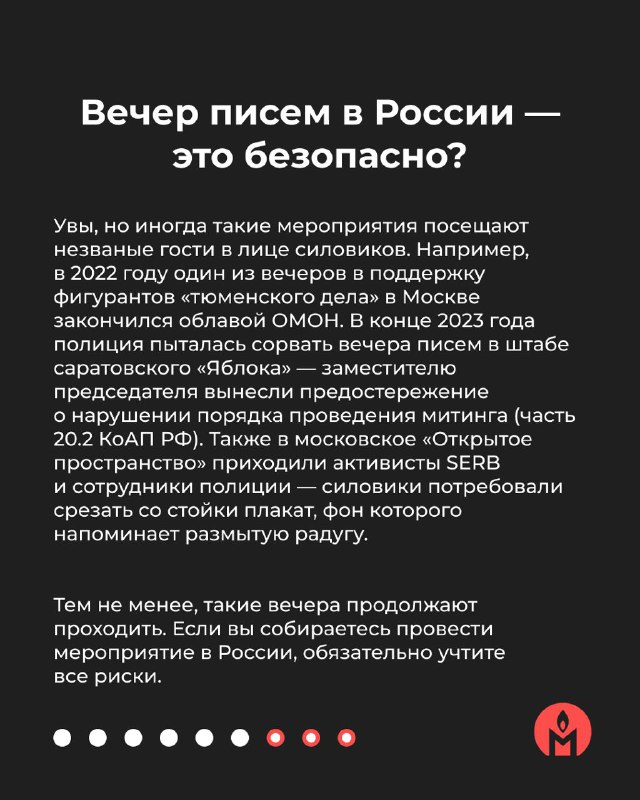 Вечер писем в России — это безопасно?

Увы, но иногда такие мероприятия посещают незваные гости в лице силовиков. Например, в 2022 году один из вечеров в поддержку фигурантов «тюменского дела» в Москве закончился облавой ОМОН. В конце 2023 года полиция пыталась сорвать вечера писем в штабе саратовского «Яблока» — заместителю председателя вынесли предостережение о нарушении порядка проведения митинга (часть 20.2 КоАП РФ). Также в московское «Открытое пространство» приходили активисты SERB и сотрудники полиции — силовики потребовали срезать со стойки плакат, фон которого напоминает размытую радугу.

Тем не менее, такие вечера продолжают проходить. Если вы собираетесь провести мероприятие в России, обязательно учтите все риски.